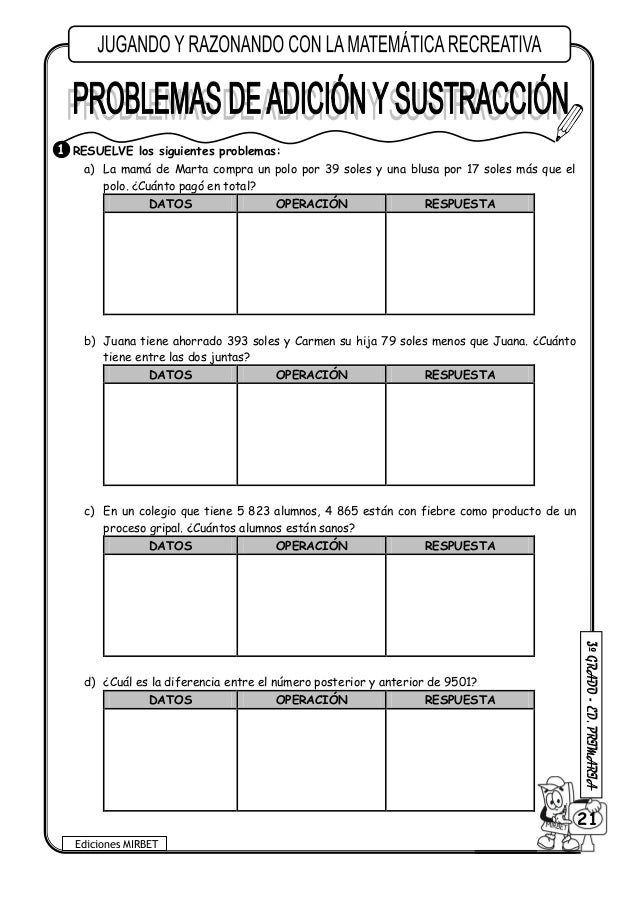 JUGANDO Y RAZONANDO CON LA MATEMÁTICA RECREATIVA

PROBLEMAS DE ADICIÓN Y SUSTRACCIÓN

1 RESUELVE los siguientes problemas:

a) La mamá de Marta compra un polo por 39 soles y una blusa por 17 soles más que el polo. ¿Cuánto pagó en total?

| DATOS | OPERACIÓN | RESPUESTA |
|---|---|---|
| | | |

b) Juana tiene ahorrado 393 soles y Carmen su hija 79 soles menos que Juana. ¿Cuánto tiene entre las dos juntas?

| DATOS | OPERACIÓN | RESPUESTA |
|---|---|---|
| | | |

c) En un colegio que tiene 5 823 alumnos, 4 865 están con fiebre como producto de un proceso gripal. ¿Cuántos alumnos están sanos?

| DATOS | OPERACIÓN | RESPUESTA |
|---|---|---|
| | | |

d) ¿Cuál es la diferencia entre el número posterior y anterior de 9501?

| DATOS | OPERACIÓN | RESPUESTA |
|---|---|---|
| | | |

3º GRADO - ED. PRIMARIA

MIRBET

21

Ediciones MIRBET